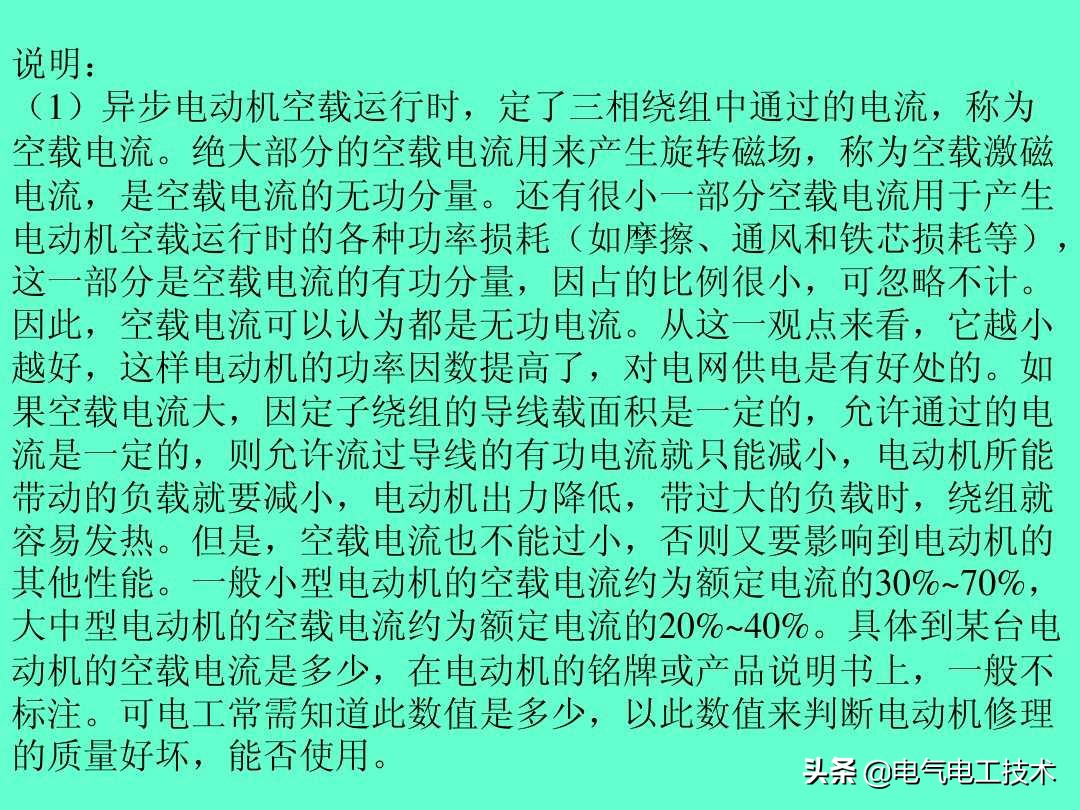 说明：
（1）异步电动机空载运行时，定了三相绕组中通过的电流，称为空载电流。绝大部分的空载电流用来产生旋转磁场，称为空载激磁电流，是空载电流的无功分量。还有很小一部分空载电流用于产生电动机空载运行时的各种功率损耗（如摩擦、通风和铁芯损耗等），这一部分是空载电流的有功分量，因占的比例很小，可忽略不计。因此，空载电流可以认为都是无功电流。从这一观点来看，它越小越好，这样电动机的功率因数提高了，对电网供电是有好处的。如果空载电流大，因定子绕组的导线载面积是一定的，允许通过的电流是一定的，则允许流过导线的有功电流就只能减小，电动机所能带动的负载就要减小，电动机出力降低，带过大的负载时，绕组就容易发热。但是，空载电流也不能过小，否则又要影响到电动机的其他性能。一般小型电动机的空载电流约为额定电流的30%~70%，大中型电动机的空载电流约为额定电流的20%~40%。具体到某台电动机的空载电流是多少，在电动机的铭牌或产品说明书上，一般不标注。可电工常需知道此数值是多少，以此数值来判断电动机修理的质量好坏，能否使用。

头条 @电气电工技术